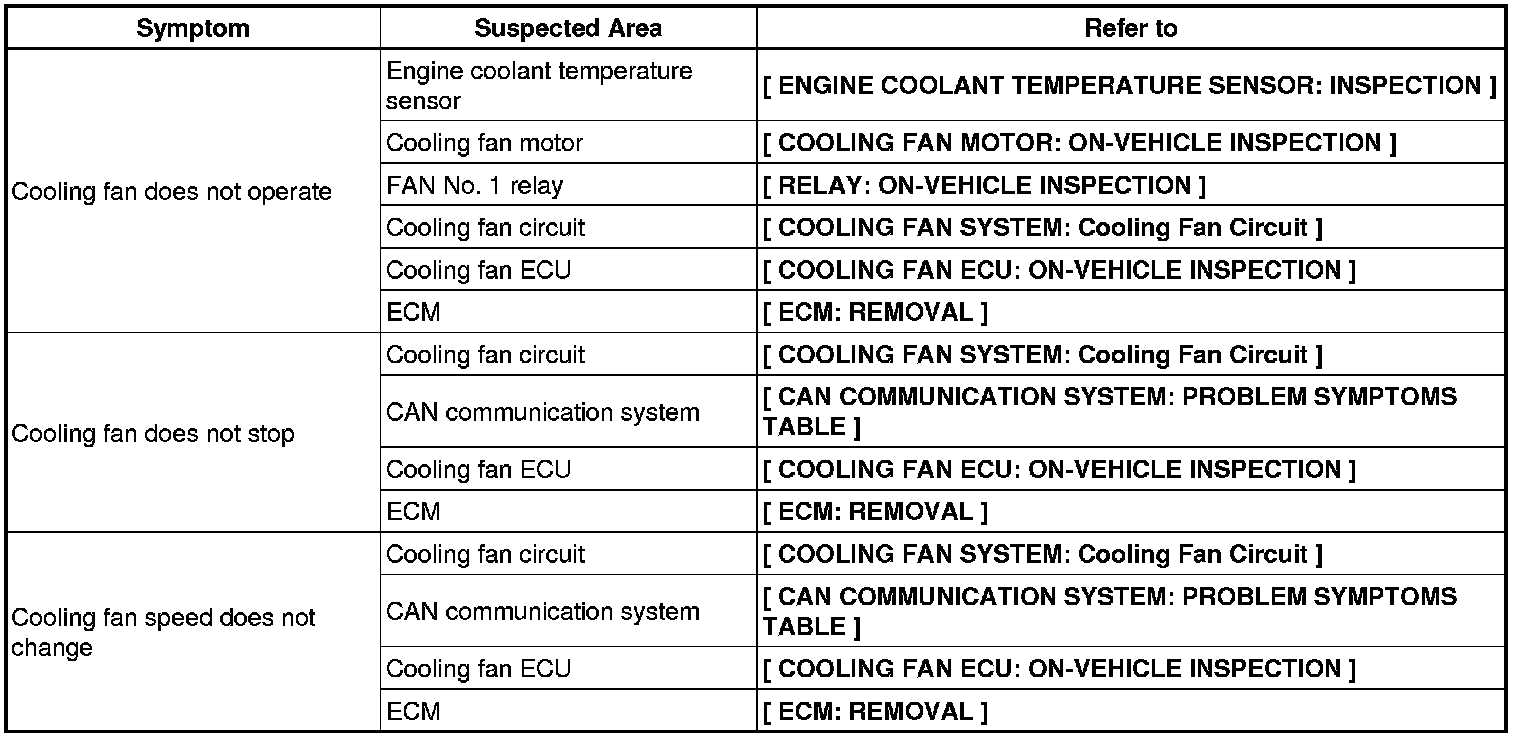 | Symptom | Suspected Area | Refer to |
|---|---|---|
| Cooling fan does not operate | Engine coolant temperature sensor | [ ENGINE COOLANT TEMPERATURE SENSOR: INSPECTION ] |
| | Cooling fan motor | [ COOLING FAN MOTOR: ON-VEHICLE INSPECTION ] |
| | FAN No. 1 relay | [ RELAY: ON-VEHICLE INSPECTION ] |
| | Cooling fan circuit | [ COOLING FAN SYSTEM: Cooling Fan Circuit ] |
| | Cooling fan ECU | [ COOLING FAN ECU: ON-VEHICLE INSPECTION ] |
| | ECM | [ ECM: REMOVAL ] |
| Cooling fan does not stop | Cooling fan circuit | [ COOLING FAN SYSTEM: Cooling Fan Circuit ] |
| | CAN communication system | [ CAN COMMUNICATION SYSTEM: PROBLEM SYMPTOMS TABLE ] |
| | Cooling fan ECU | [ COOLING FAN ECU: ON-VEHICLE INSPECTION ] |
| | ECM | [ ECM: REMOVAL ] |
| Cooling fan speed does not change | Cooling fan circuit | [ COOLING FAN SYSTEM: Cooling Fan Circuit ] |
| | CAN communication system | [ CAN COMMUNICATION SYSTEM: PROBLEM SYMPTOMS TABLE ] |
| | Cooling fan ECU | [ COOLING FAN ECU: ON-VEHICLE INSPECTION ] |
| | ECM | [ ECM: REMOVAL ] |